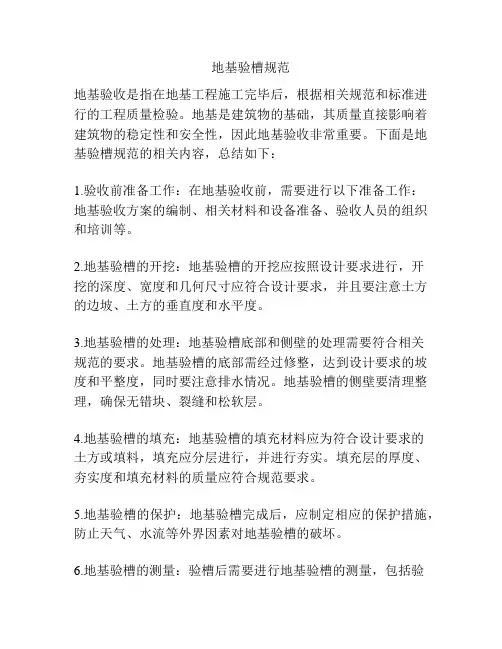 地基验槽规范

地基验收是指在地基工程施工完毕后，根据相关规范和标准进行的工程质量检验。地基是建筑物的基础，其质量直接影响着建筑物的稳定性和安全性，因此地基验收非常重要。下面是地基验槽规范的相关内容，总结如下：

1.验收前准备工作：在地基验收前，需要进行以下准备工作：地基验收方案的编制、相关材料和设备准备、验收人员的组织和培训等。

2.地基验槽的开挖：地基验槽的开挖应按照设计要求进行，开挖的深度、宽度和几何尺寸应符合设计要求，并且要注意土方的边坡、土方的垂直度和水平度。

3.地基验槽的处理：地基验槽底部和侧壁的处理需要符合相关规范的要求。地基验槽的底部需经过修整，达到设计要求的坡度和平整度，同时要注意排水情况。地基验槽的侧壁要清理整理，确保无错块、裂缝和松软层。

4.地基验槽的填充：地基验槽的填充材料应为符合设计要求的土方或填料，填充应分层进行，并进行夯实。填充层的厚度、夯实度和填充材料的质量应符合规范要求。

5.地基验槽的保护：地基验槽完成后，应制定相应的保护措施，防止天气、水流等外界因素对地基验槽的破坏。

6.地基验槽的测量：验槽后需要进行地基验槽的测量，包括验